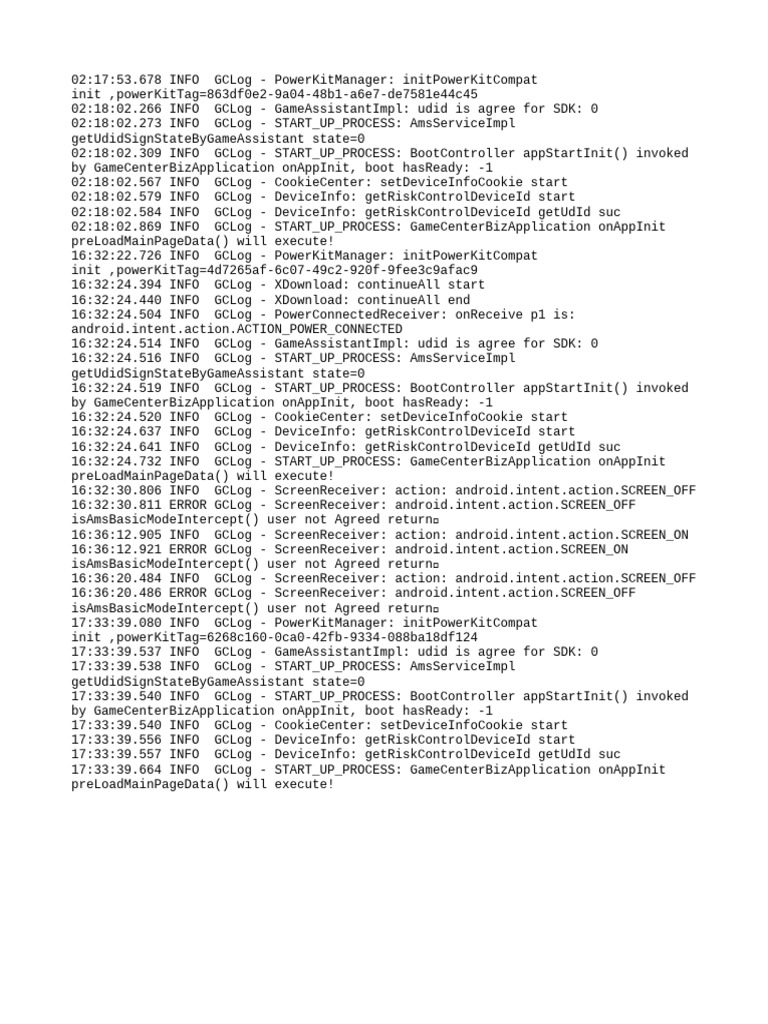 02:17:53.678 INFO  GCLog - PowerKitManager: initPowerKitCompat init ,powerKitTag=863df0e2-9a04-48b1-a6e7-de7581e44c45
02:18:02.266 INFO  GCLog - GameAssistantImpl: udid is agree for SDK: 0
02:18:02.273 INFO  GCLog - START_UP_PROCESS: AmsServiceImpl getUdidSignStateByGameAssistant state=0
02:18:02.309 INFO  GCLog - START_UP_PROCESS: BootController appStartInit() invoked by GameCenterBizApplication onAppInit, boot hasReady: -1
02:18:02.567 INFO  GCLog - CookieCenter: setDeviceInfoCookie start
02:18:02.579 INFO  GCLog - DeviceInfo: getRiskControlDeviceId start
02:18:02.584 INFO  GCLog - DeviceInfo: getRiskControlDeviceId getUdId suc
02:18:02.869 INFO  GCLog - START_UP_PROCESS: GameCenterBizApplication onAppInit preLoadMainPageData() will execute!
16:32:22.726 INFO  GCLog - PowerKitManager: initPowerKitCompat init ,powerKitTag=4d7265af-6c07-49c2-920f-9fee3c9afac9
16:32:24.394 INFO  GCLog - XDownload: continueAll start
16:32:24.440 INFO  GCLog - XDownload: continueAll end
16:32:24.504 INFO  GCLog - PowerConnectedReceiver: onReceive p1 is: android.intent.action.ACTION_POWER_CONNECTED
16:32:24.514 INFO  GCLog - GameAssistantImpl: udid is agree for SDK: 0
16:32:24.516 INFO  GCLog - START_UP_PROCESS: AmsServiceImpl getUdidSignStateByGameAssistant state=0
16:32:24.519 INFO  GCLog - START_UP_PROCESS: BootController appStartInit() invoked by GameCenterBizApplication onAppInit, boot hasReady: -1
16:32:24.520 INFO  GCLog - CookieCenter: setDeviceInfoCookie start
16:32:24.637 INFO  GCLog - DeviceInfo: getRiskControlDeviceId start
16:32:24.641 INFO  GCLog - DeviceInfo: getRiskControlDeviceId getUdId suc
16:32:24.732 INFO  GCLog - START_UP_PROCESS: GameCenterBizApplication onAppInit preLoadMainPageData() will execute!
16:32:30.806 INFO  GCLog - ScreenReceiver: action: android.intent.action.SCREEN_OFF
16:32:30.811 ERROR GCLog - ScreenReceiver: android.intent.action.SCREEN_OFF isAmsBasicModeIntercept() user not Agreed return
16:36:12.905 INFO  GCLog - ScreenReceiver: action: android.intent.action.SCREEN_ON
16:36:12.921 ERROR GCLog - ScreenReceiver: android.intent.action.SCREEN_ON isAmsBasicModeIntercept() user not Agreed return
16:36:20.484 INFO  GCLog - ScreenReceiver: action: android.intent.action.SCREEN_OFF
16:36:20.486 ERROR GCLog - ScreenReceiver: android.intent.action.SCREEN_OFF isAmsBasicModeIntercept() user not Agreed return
17:33:39.080 INFO  GCLog - PowerKitManager: initPowerKitCompat init ,powerKitTag=6268c160-0ca0-42fb-9334-088ba18df124
17:33:39.537 INFO  GCLog - GameAssistantImpl: udid is agree for SDK: 0
17:33:39.538 INFO  GCLog - START_UP_PROCESS: AmsServiceImpl getUdidSignStateByGameAssistant state=0
17:33:39.540 INFO  GCLog - START_UP_PROCESS: BootController appStartInit() invoked by GameCenterBizApplication onAppInit, boot hasReady: -1
17:33:39.540 INFO  GCLog - CookieCenter: setDeviceInfoCookie start
17:33:39.556 INFO  GCLog - DeviceInfo: getRiskControlDeviceId start
17:33:39.557 INFO  GCLog - DeviceInfo: getRiskControlDeviceId getUdId suc
17:33:39.664 INFO  GCLog - START_UP_PROCESS: GameCenterBizApplication onAppInit preLoadMainPageData() will execute!